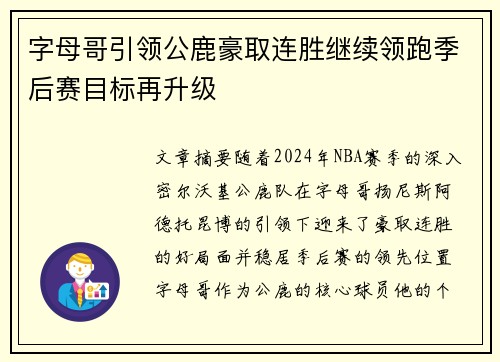 字母哥引领公鹿豪取连胜继续领跑季后赛目标再升级

文章摘要随着2024年NBA赛季的深入密尔沃基公鹿队在字母哥扬尼斯阿德托昆博的引领下迎来了豪取连胜的好局面并稳居季后赛的领先位置字母哥作为公鹿的核心球员他的个